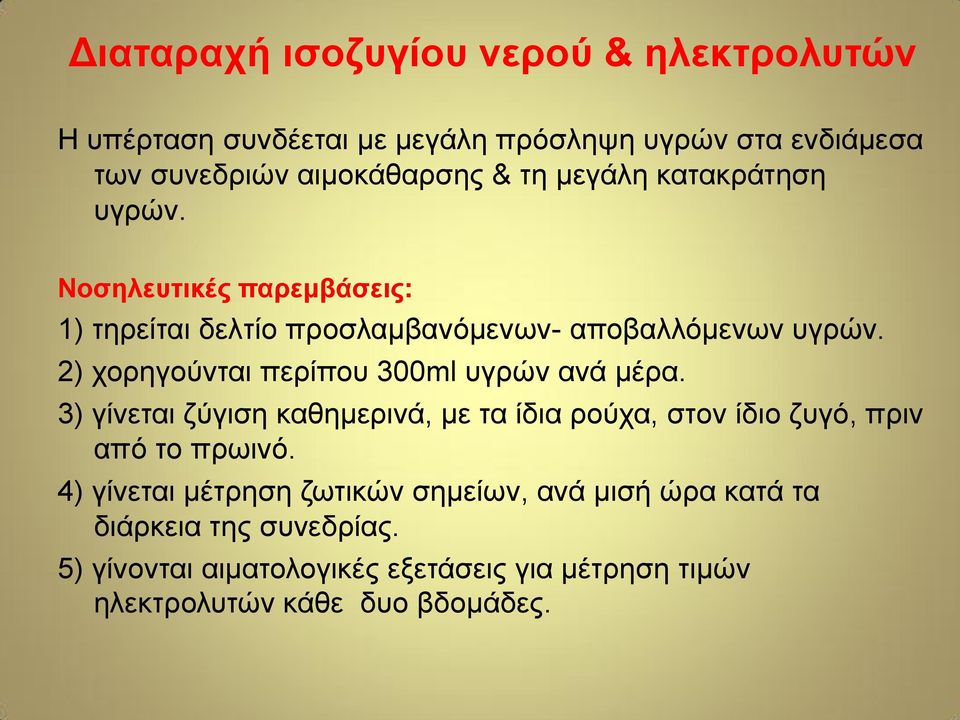 Διαταραχή ισοζυγίου νερού & ηλεκτρολυτών

Η υπέρταση συνδέεται με μεγάλη πρόσληψη υγρών στα ενδιάμεσα των συνεδριών αιμοκάθαρσης & τη μεγάλη κατακράτηση υγρών.

Νοσηλευτικές παρεμβάσεις:

1) τηρείται δελτίο προσλαμβανόμενων- αποβαλλόμενων υγρών.

2) χορηγούνται περίπου 300ml υγρών ανά μέρα.

3) γίνεται ζύγιση καθημερινά, με τα ίδια ρούχα, στον ίδιο ζυγό, πριν από το πρωινό.

4) γίνεται μέτρηση ζωτικών σημείων, ανά μισή ώρα κατά τα διάρκεια της συνεδρίας.

5) γίνονται αιματολογικές εξετάσεις για μέτρηση τιμών ηλεκτρολυτών κάθε δυο βδομάδες.